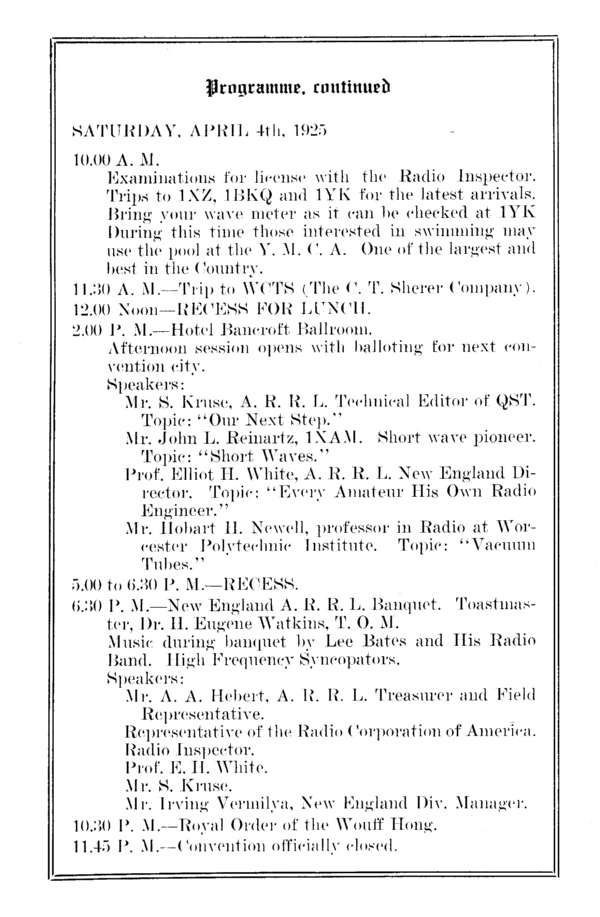 Programme, continued

SATURDAY, APRIL 4th, 1925

10.00 A. M.
Examinations for license with the Radio Inspector. Trips to 1XZ, 1BKQ and 1YK for the latest arrivals. Bring your wave meter as it can be checked at 1YK During this time those interested in swimming may use the pool at the Y. M. C. A. One of the largest and best in the Country.

11.30 A. M.—Trip to WCTS (The C. T. Sherer Company).

12.00 Noon—RECESS FOR LUNCH.

2.00 P. M.—Hotel Bancroft Ballroom.
Afternoon session opens with balloting for next convention city.
Speakers:
Mr. S. Kruse, A. R. R. L. Technical Editor of QST. Topic: "Our Next Step."
Mr. John L. Reinartz, 1XAM. Short wave pioneer. Topic: "Short Waves."
Prof. Elliot H. White, A. R. R. L. New England Director. Topic: "Every Amateur His Own Radio Engineer."
Mr. Hobart H. Newell, professor in Radio at Worcester Polytechnic Institute. Topic: "Vacuum Tubes."

5.00 to 6.30 P. M.—RECESS.

6.30 P. M.—New England A. R. R. L. Banquet. Toastmaster, Dr. H. Eugene Watkins, T. O. M.
Music during banquet by Lee Bates and His Radio Band. High Frequency Syncopators.
Speakers:
Mr. A. A. Hebert, A. R. R. L. Treasurer and Field Representative.
Representative of the Radio Corporation of America.
Radio Inspector.
Prof. E. H. White.
Mr. S. Kruse.
Mr. Irving Vermilya, New England Div. Manager.

10.30 P. M.—Royal Order of the Wouff Hong.

11.45 P. M.—Convention officially closed.